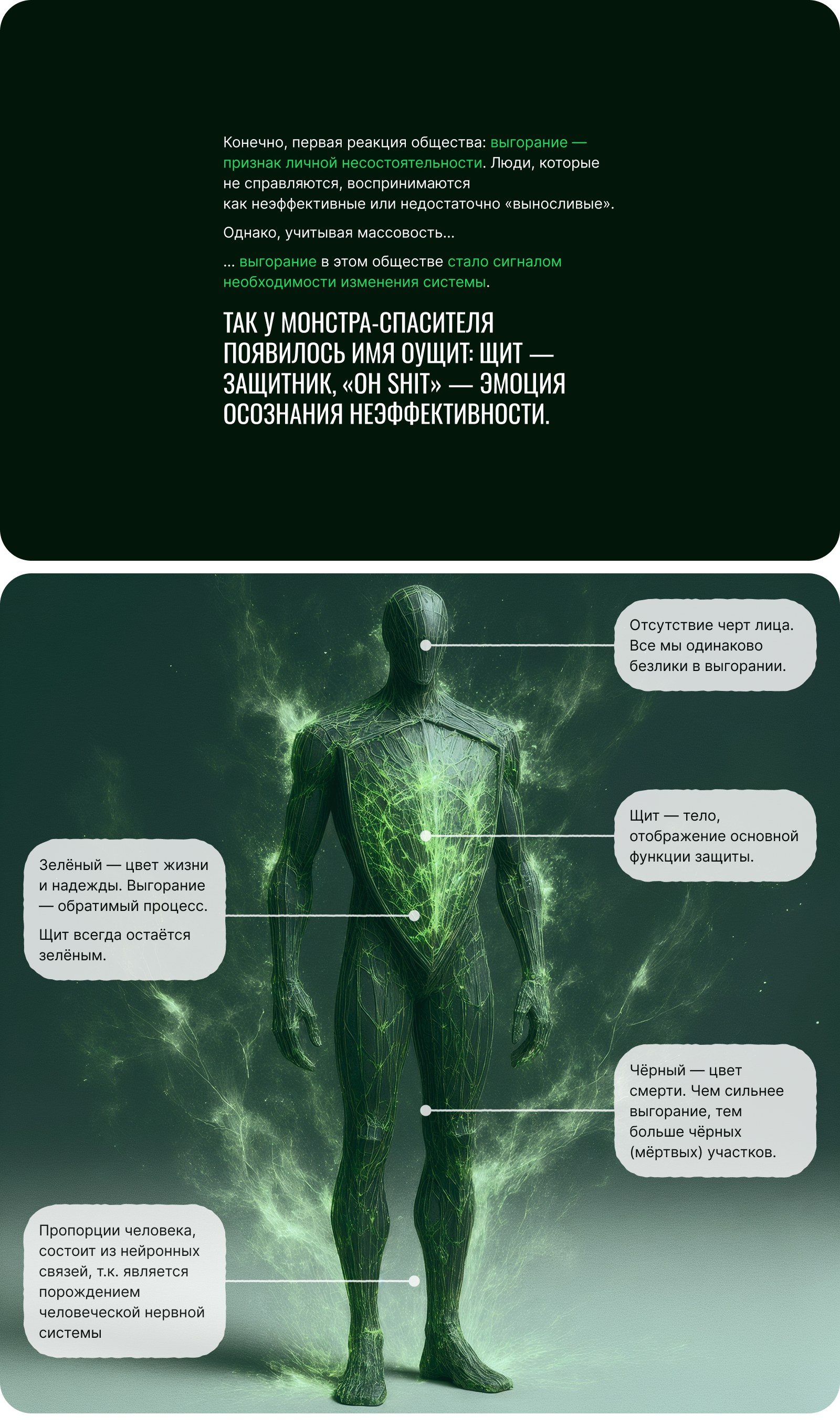 Конечно, первая реакция общества: выгорание — признак личной несостоятельности. Люди, которые не справляются, воспринимаются как неэффективные или недостаточно «выносливые».

Однако, учитывая массовость...

... выгорание в этом обществе стало сигналом необходимости изменения системы.

ТАК У МОНСТРА-СПАСИТЕЛЯ ПОЯВИЛОСЬ ИМЯ ОУЩИТ: ЩИТ — ЗАЩИТНИК, «OH SHIT» — ЭМОЦИЯ ОСОЗНАНИЯ НЕЭФФЕКТИВНОСТИ.

Отсутствие черт лица. Все мы одинаково безлики в выгорании.

Щит — тело, отображение основной функции защиты.

Зелёный — цвет жизни и надежды. Выгорание — обратимый процесс.

Щит всегда остаётся зелёным.

Чёрный — цвет смерти. Чем сильнее выгорание, тем больше чёрных (мёртвых) участков.

Пропорции человека, состоит из нейронных связей, т.к. является порождением человеческой нервной системы